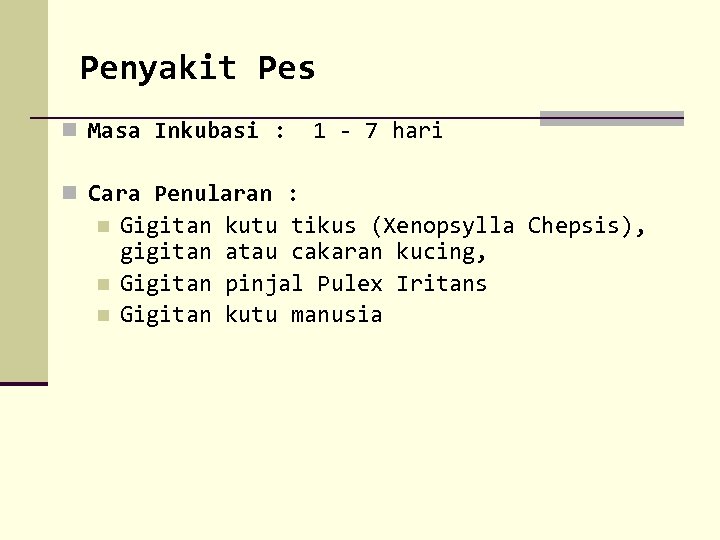 Penyakit Pes

• Masa Inkubasi : 1 - 7 hari

• Cara Penularan :
• Gigitan kutu tikus (Xenopsylla Chepsis), gigitan atau cakaran kucing,
• Gigitan pinjal Pulex Iritans
• Gigitan kutu manusia